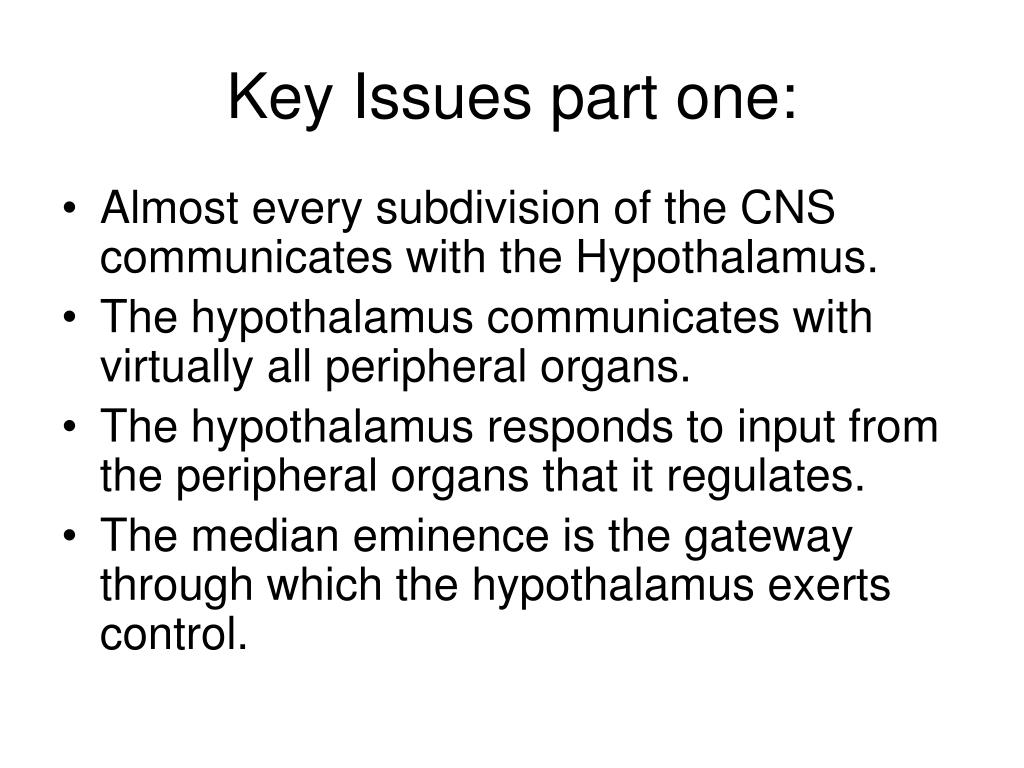 Key Issues part one:

• Almost every subdivision of the CNS communicates with the Hypothalamus.
• The hypothalamus communicates with virtually all peripheral organs.
• The hypothalamus responds to input from the peripheral organs that it regulates.
• The median eminence is the gateway through which the hypothalamus exerts control.